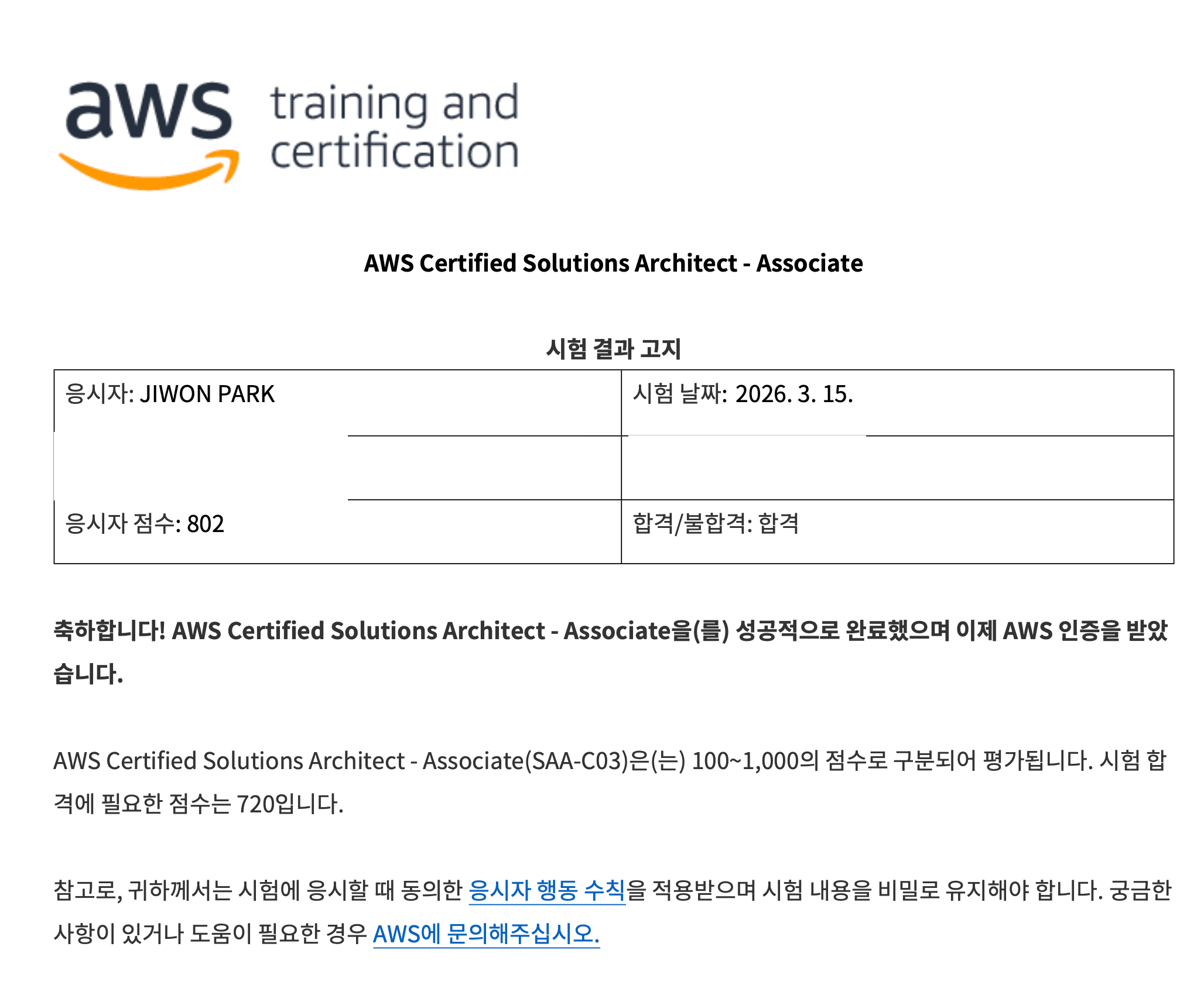 aws training and certification

AWS Certified Solutions Architect - Associate

시험 결과 고지

| 응시자: JIWON PARK | 시험 날짜: 2026. 3. 15. |
|---|---|
| | |
| 응시자 점수: 802 | 합격/불합격: 합격 |

축하합니다! AWS Certified Solutions Architect - Associate을(를) 성공적으로 완료했으며 이제 AWS 인증을 받았습니다.

AWS Certified Solutions Architect - Associate(SAA-C03)은(는) 100~1,000의 점수로 구분되어 평가됩니다. 시험 합격에 필요한 점수는 720입니다.

참고로, 귀하께서는 시험에 응시할 때 동의한 응시자 행동 수칙을 적용받으며 시험 내용을 비밀로 유지해야 합니다. 궁금한 사항이 있거나 도움이 필요한 경우 AWS에 문의해주십시오.